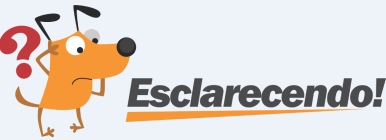 ?
Esclarecendo!